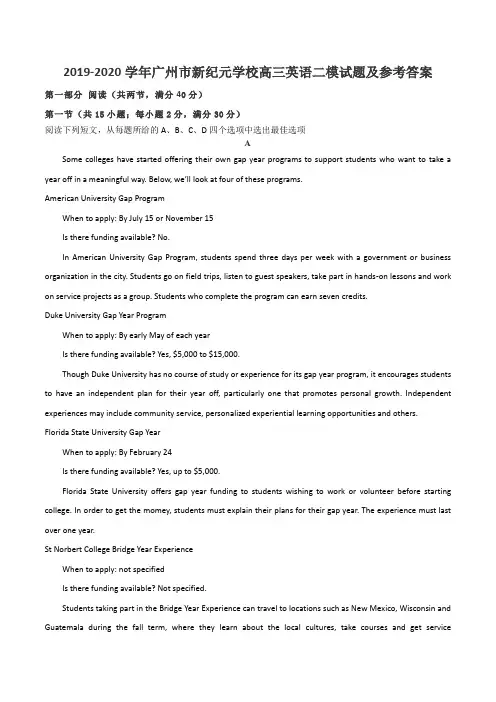 2019-2020 学年广州市新纪元学校高三英语二模试题及参考答案

第一部分 阅读（共两节，满分 40 分）

第一节（共 15 小题；每小题 2 分，满分 30 分）

阅读下列短文，从每题所给的 A、B、C、D 四个选项中选出最佳选项

A

Some colleges have started offering their own gap year programs to support students who want to take a year off in a meaningful way. Below, we'll look at four of these programs.

American University Gap Program

When to apply: By July 15 or November 15

Is there funding available? No.

In American University Gap Program, students spend three days per week with a government or business organization in the city. Students go on field trips, listen to guest speakers, take part in hands-on lessons and work on service projects as a group. Students who complete the program can earn seven credits.

Duke University Gap Year Program

When to apply: By early May of each year

Is there funding available? Yes, $5,000 to $15,000.

Though Duke University has no course of study or experience for its gap year program, it encourages students to have an independent plan for their year off, particularly one that promotes personal growth. Independent experiences may include community service, personalized experiential learning opportunities and others.

Florida State University Gap Year

When to apply: By February 24

Is there funding available? Yes, up to $5,000.

Florida State University offers gap year funding to students wishing to work or volunteer before starting college. In order to get the momey, students must explain their plans for their gap year. The experience must last over one year.

St Norbert College Bridge Year Experience

When to apply: not specified

Is there funding available? Not specified.

Students taking part in the Bridge Year Experience can travel to locations such as New Mexico, Wisconsin and Guatemala during the fall term, where they learn about the local cultures, take courses and get service